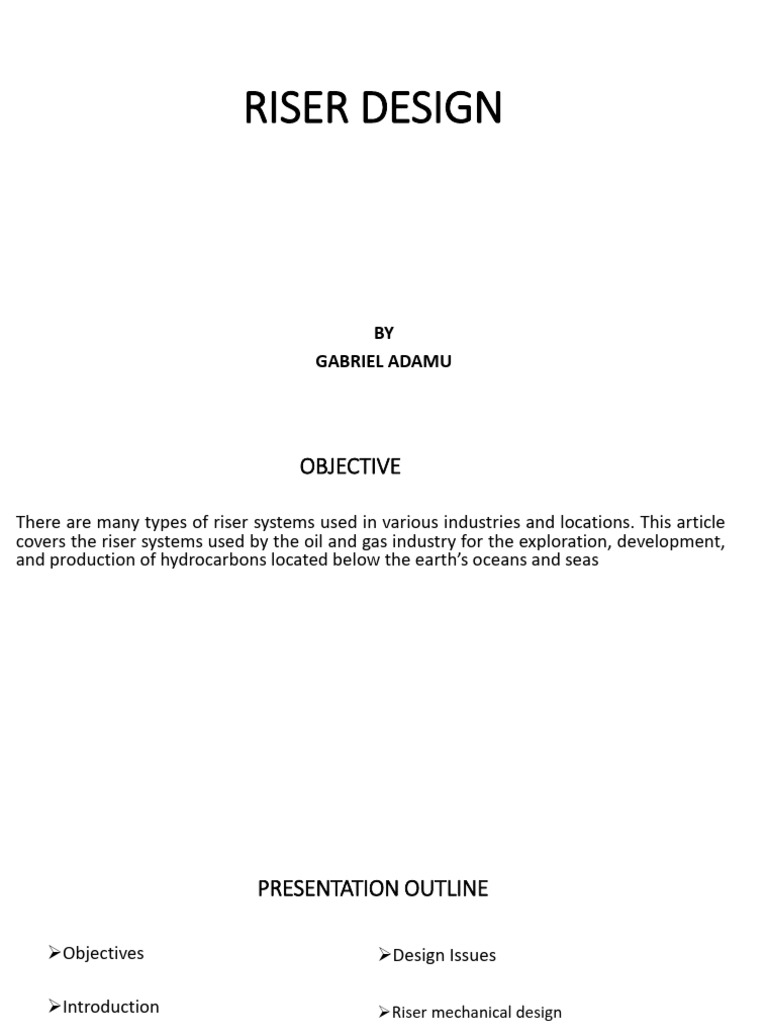 RISER DESIGN

BY
GABRIEL ADAMU

OBJECTIVE

There are many types of riser systems used in various industries and locations. This article covers the riser systems used by the oil and gas industry for the exploration, development, and production of hydrocarbons located below the earth's oceans and seas

PRESENTATION OUTLINE

➢Objectives

➢Introduction

➢Design Issues

➢Riser mechanical design